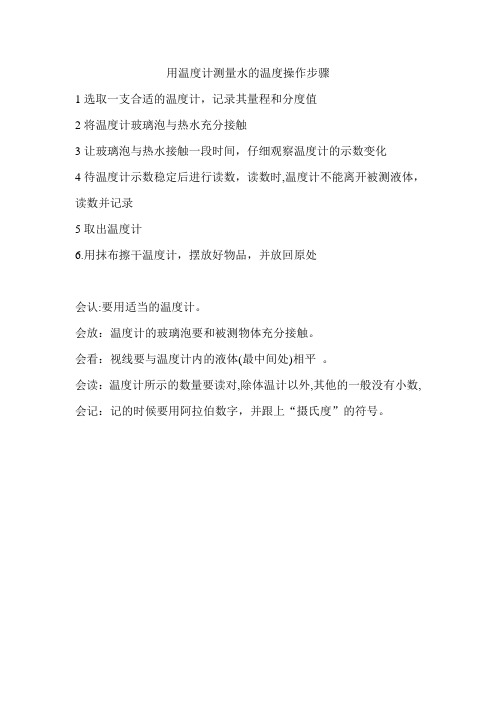 用温度计测量水的温度操作步骤

1 选取一支合适的温度计，记录其量程和分度值

2 将温度计玻璃泡与热水充分接触

3 让玻璃泡与热水接触一段时间，仔细观察温度计的示数变化

4 待温度计示数稳定后进行读数，读数时,温度计不能离开被测液体，读数并记录

5 取出温度计

6.用抹布擦干温度计，摆放好物品，并放回原处

会认:要用适当的温度计。

会放：温度计的玻璃泡要和被测物体充分接触。

会看：视线要与温度计内的液体(最中间处)相平 。

会读：温度计所示的数量要读对,除体温计以外,其他的一般没有小数,

会记：记的时候要用阿拉伯数字，并跟上“摄氏度”的符号。